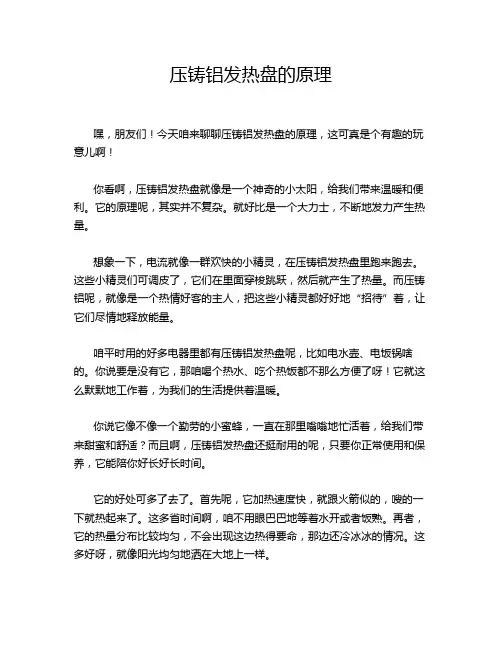 压铸铝发热盘的原理

嘿，朋友们！今天咱来聊聊压铸铝发热盘的原理，这可真是个有趣的玩意儿啊！

你看啊，压铸铝发热盘就像是一个神奇的小太阳，给我们带来温暖和便利。它的原理呢，其实并不复杂。就好比是一个大力士，不断地发力产生热量。

想象一下，电流就像一群欢快的小精灵，在压铸铝发热盘里跑来跑去。这些小精灵们可调皮了，它们在里面穿梭跳跃，然后就产生了热量。而压铸铝呢，就像是一个热情好客的主人，把这些小精灵都好好地“招待”着，让它们尽情地释放能量。

咱平时用的好多电器里都有压铸铝发热盘呢，比如电水壶、电饭锅啥的。你说要是没有它，那咱喝个热水、吃个热饭都不那么方便了呀！它就这么默默地工作着，为我们的生活提供着温暖。

你说它像不像一个勤劳的小蜜蜂，一直在那里嗡嗡地忙活着，给我们带来甜蜜和舒适？而且啊，压铸铝发热盘还挺耐用的呢，只要你正常使用和保养，它能陪你好长好长时间。

它的好处可多了去了。首先呢，它加热速度快，就跟火箭似的，嗖的一下就热起来了。这多省时间啊，咱不用眼巴巴地等着水开或者饭熟。再者，它的热量分布比较均匀，不会出现这边热得要命，那边还冷冰冰的情况。这多好呀，就像阳光均匀地洒在大地上一样。